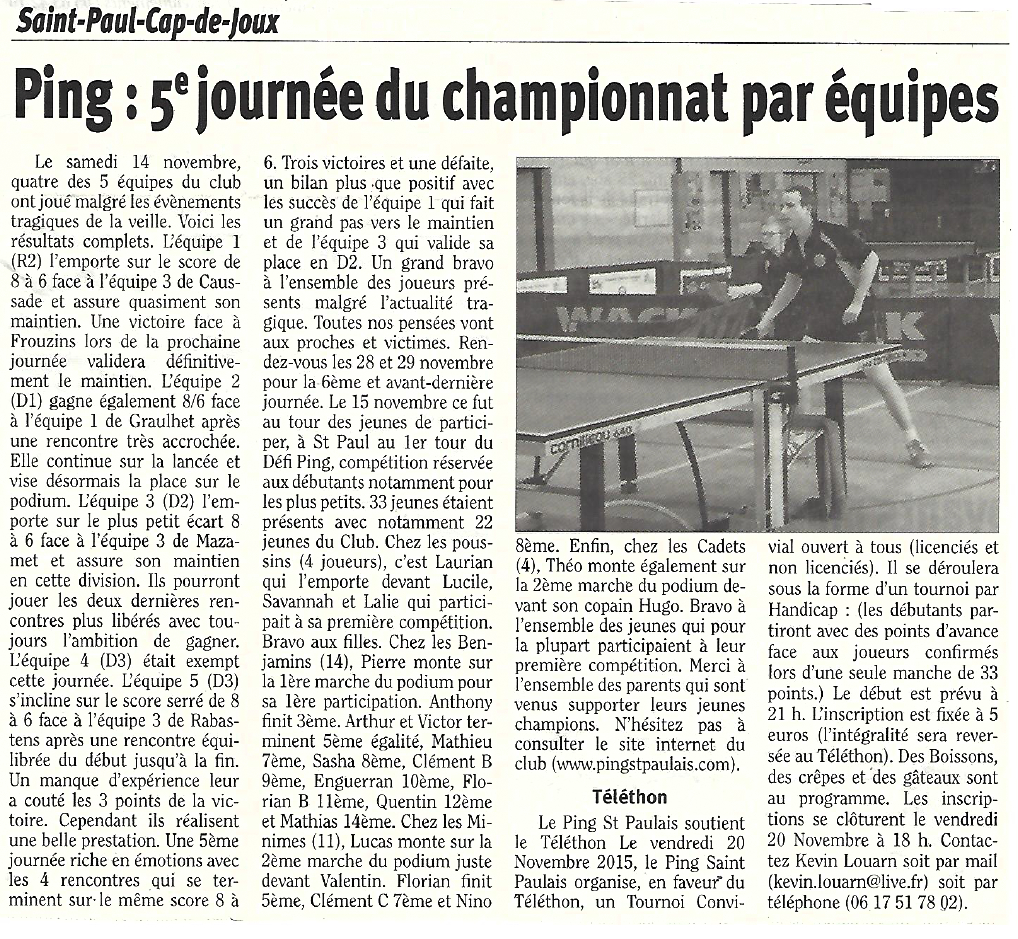 Saint-Paul-Cap-de-Joux

Ping : 5e journée du championnat par équipes

Le samedi 14 novembre, quatre des 5 équipes du club ont joué malgré les évènements tragiques de la veille. Voici les résultats complets. L'équipe 1 (R2) l'emporte sur le score de 8 à 6 face à l'équipe 3 de Caussade et assure quasiment son maintien. Une victoire face à Frouzins lors de la prochaine journée validera définitivement le maintien. L'équipe 2 (D1) gagne également 8/6 face à l'équipe 1 de Graulhet après une rencontre très accrochée. Elle continue sur la lancée et vise désormais la place sur le podium. L'équipe 3 (D2) l'emporte sur le plus petit écart 8 à 6 face à l'équipe 3 de Mazamet et assure son maintien en cette division. Ils pourront jouer les deux dernières rencontres plus libérés avec toujours l'ambition de gagner. L'équipe 4 (D3) était exempt cette journée. L'équipe 5 (D3) s'incline sur le score serré de 8 à 6 face à l'équipe 3 de Rabastens après une rencontre équilibrée du début jusqu'à la fin. Un manque d'expérience leur a couté les 3 points de la victoire. Cependant ils réalisent une belle prestation. Une 5ème journée riche en émotions avec les 4 rencontres qui se terminent sur le même score 8 à 6. Trois victoires et une défaite, un bilan plus que positif avec les succès de l'équipe 1 qui fait un grand pas vers le maintien et de l'équipe 3 qui valide sa place en D2. Un grand bravo à l'ensemble des joueurs présents malgré l'actualité tragique. Toutes nos pensées vont aux proches et victimes. Rendez-vous les 28 et 29 novembre pour la 6ème et avant-dernière journée. Le 15 novembre ce fut au tour des jeunes de participer, à St Paul au 1er tour du Défi Ping, compétition réservée aux débutants notamment pour les plus petits. 33 jeunes étaient présents avec notamment 22 jeunes du Club. Chez les poussins (4 joueurs), c'est Laurian qui l'emporte devant Lucile, Savannah et Lalie qui participait à sa première compétition. Bravo aux filles. Chez les Benjamins (14), Pierre monte sur la 1ère marche du podium pour sa 1ère participation. Anthony finit 3ème. Arthur et Victor terminent 5ème égalité, Mathieu 7ème, Sasha 8ème, Clément B 9ème, Enguerran 10ème, Florian B 11ème, Quentin 12ème et Mathias 14ème. Chez les Minimes (11), Lucas monte sur la 2ème marche du podium juste devant Valentin. Florian finit 5ème, Clément C 7ème et Nino 8ème. Enfin, chez les Cadets (4), Théo monte également sur la 2ème marche du podium devant son copain Hugo. Bravo à l'ensemble des jeunes qui pour la plupart participaient à leur première compétition. Merci à l'ensemble des parents qui sont venus supporter leurs jeunes champions. N'hésitez pas à consulter le site internet du club (www.pingstpaulais.com).

Téléthon

Le Ping St Paulais soutient le Téléthon Le vendredi 20 Novembre 2015, le Ping Saint Paulais organise, en faveur du Téléthon, un Tournoi Convivial ouvert à tous (licenciés et non licenciés). Il se déroulera sous la forme d'un tournoi par Handicap : (les débutants partiront avec des points d'avance face aux joueurs confirmés lors d'une seule manche de 33 points.) Le début est prévu à 21 h. L'inscription est fixée à 5 euros (l'intégralité sera reversée au Téléthon). Des Boissons, des crêpes et des gâteaux sont au programme. Les inscriptions se clôturent le vendredi 20 Novembre à 18 h. Contactez Kevin Louarn soit par mail (kevin.louarn@live.fr) soit par téléphone (06 17 51 78 02).